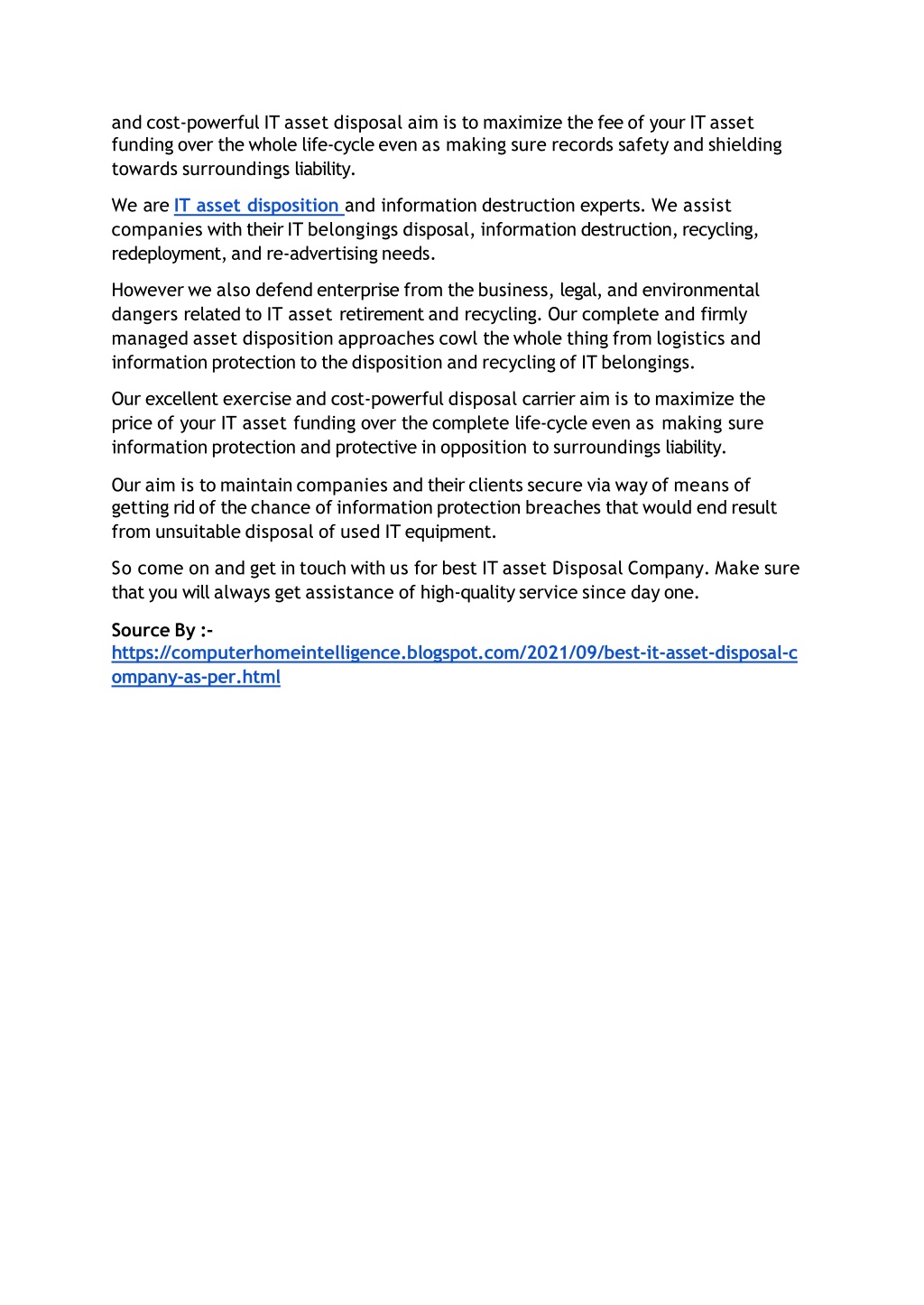 and cost-powerful IT asset disposal aim is to maximize the fee of your IT asset funding over the whole life-cycle even as making sure records safety and shielding towards surroundings liability.

We are IT asset disposition and information destruction experts. We assist companies with their IT belongings disposal, information destruction, recycling, redeployment, and re-advertising needs.

However we also defend enterprise from the business, legal, and environmental dangers related to IT asset retirement and recycling. Our complete and firmly managed asset disposition approaches cowl the whole thing from logistics and information protection to the disposition and recycling of IT belongings.

Our excellent exercise and cost-powerful disposal carrier aim is to maximize the price of your IT asset funding over the complete life-cycle even as making sure information protection and protective in opposition to surroundings liability.

Our aim is to maintain companies and their clients secure via way of means of getting rid of the chance of information protection breaches that would end result from unsuitable disposal of used IT equipment.

So come on and get in touch with us for best IT asset Disposal Company. Make sure that you will always get assistance of high-quality service since day one.

Source By :-
https://computerhomeintelligence.blogspot.com/2021/09/best-it-asset-disposal-company-as-per.html